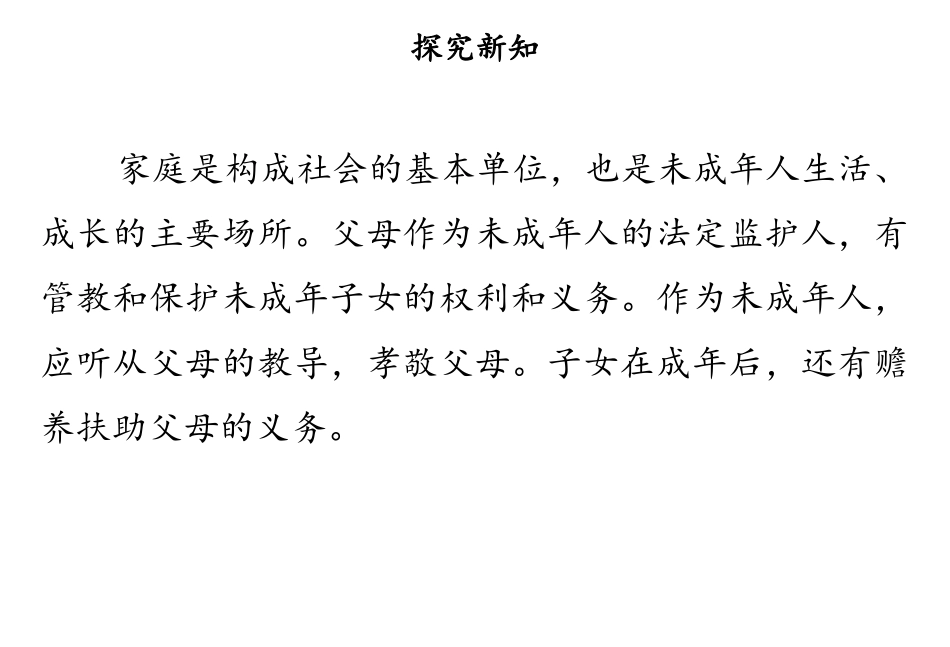 探究新知

家庭是构成社会的基本单位，也是未成年人生活、成长的主要场所。父母作为未成年人的法定监护人，有管教和保护未成年子女的权利和义务。作为未成年人，应听从父母的教导，孝敬父母。子女在成年后，还有赡养扶助父母的义务。